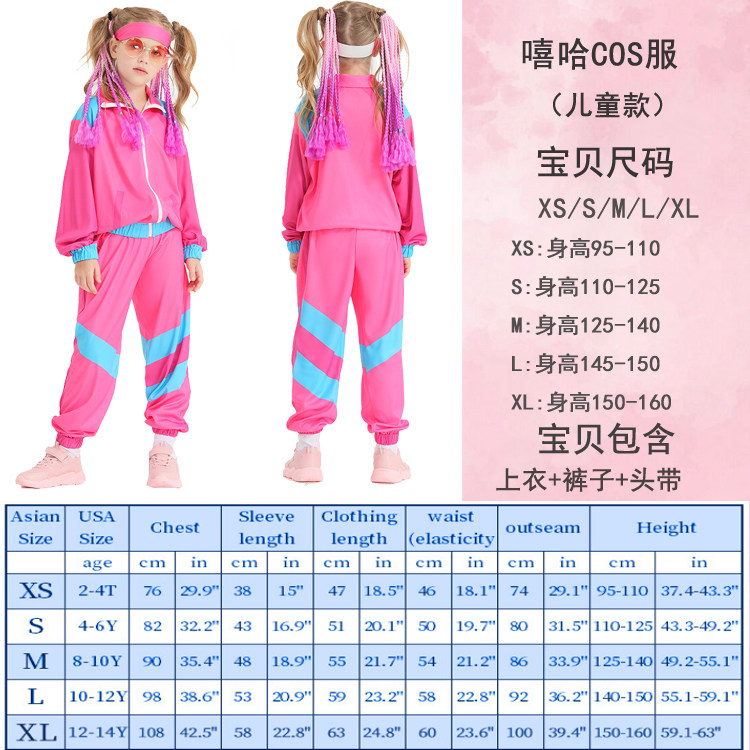 嘻哈COS服
（儿童款）

宝贝尺码
XS/S/M/L/XL

XS:身高95-110
S:身高110-125
M:身高125-140
L:身高145-150
XL:身高150-160

宝贝包含
上衣+裤子+头带

| Asian Size | USA Size | Chest | | Sleeve length | | Clothing length | | waist (elasticity | | outseam | | Height | |
|---|---|---|---|---|---|---|---|---|---|---|---|---|---|
| | age | cm | in | cm | in | cm | in | cm | in | cm | in | cm | in |
| XS | 2-4T | 76 | 29.9" | 38 | 15" | 47 | 18.5" | 46 | 18.1" | 74 | 29.1" | 95-110 | 37.4-43.3" |
| S | 4-6Y | 82 | 32.2" | 43 | 16.9" | 51 | 20.1" | 50 | 19.7" | 80 | 31.5" | 110-125 | 43.3-49.2" |
| M | 8-10Y | 90 | 35.4" | 48 | 18.9" | 55 | 21.7" | 54 | 21.2" | 86 | 33.9" | 125-140 | 49.2-55.1" |
| L | 10-12Y | 98 | 38.6" | 53 | 20.9" | 59 | 23.2" | 58 | 22.8" | 92 | 36.2" | 140-150 | 55.1-59.1" |
| XL | 12-14Y | 108 | 42.5" | 58 | 22.8" | 63 | 24.8" | 60 | 23.6" | 100 | 39.4" | 150-160 | 59.1-63" |